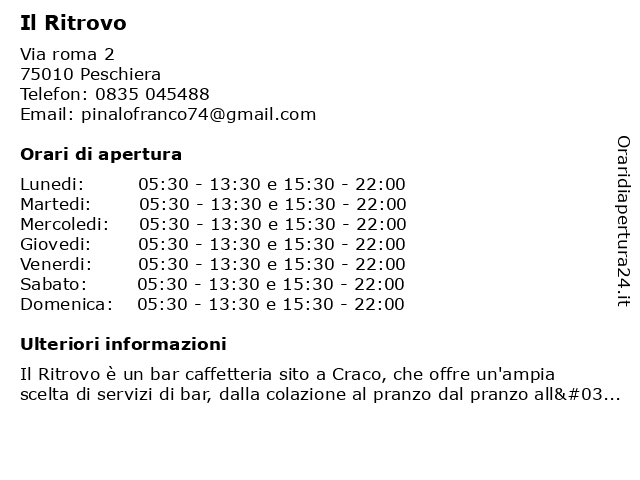 Il Ritrovo

Via roma 2
75010 Peschiera
Telefon: 0835 045488
Email: pinalofranco74@gmail.com

Orari di apertura

| Lunedi: | 05:30 - 13:30 e 15:30 - 22:00 |
|---|---|
| Martedi: | 05:30 - 13:30 e 15:30 - 22:00 |
| Mercoledi: | 05:30 - 13:30 e 15:30 - 22:00 |
| Giovedi: | 05:30 - 13:30 e 15:30 - 22:00 |
| Venerdi: | 05:30 - 13:30 e 15:30 - 22:00 |
| Sabato: | 05:30 - 13:30 e 15:30 - 22:00 |
| Domenica: | 05:30 - 13:30 e 15:30 - 22:00 |

Ulteriori informazioni

Il Ritrovo è un bar caffetteria sito a Craco, che offre un'ampia scelta di servizi di bar, dalla colazione al pranzo dal pranzo all&#03...

Oraridiapertura24.it